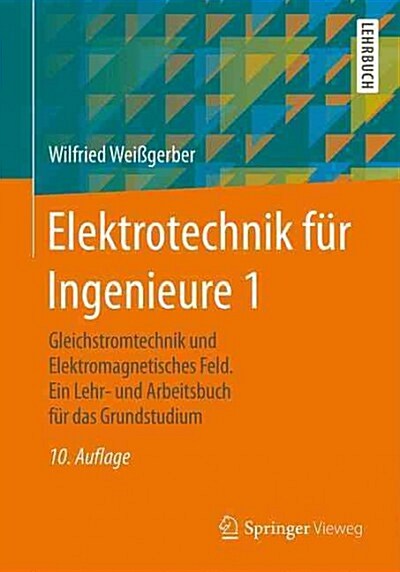 LEHRBUCH

Wilfried Weißgerber

Elektrotechnik für Ingenieure 1

Gleichstromtechnik und Elektromagnetisches Feld. Ein Lehr- und Arbeitsbuch für das Grundstudium

10. Auflage

Springer Vieweg